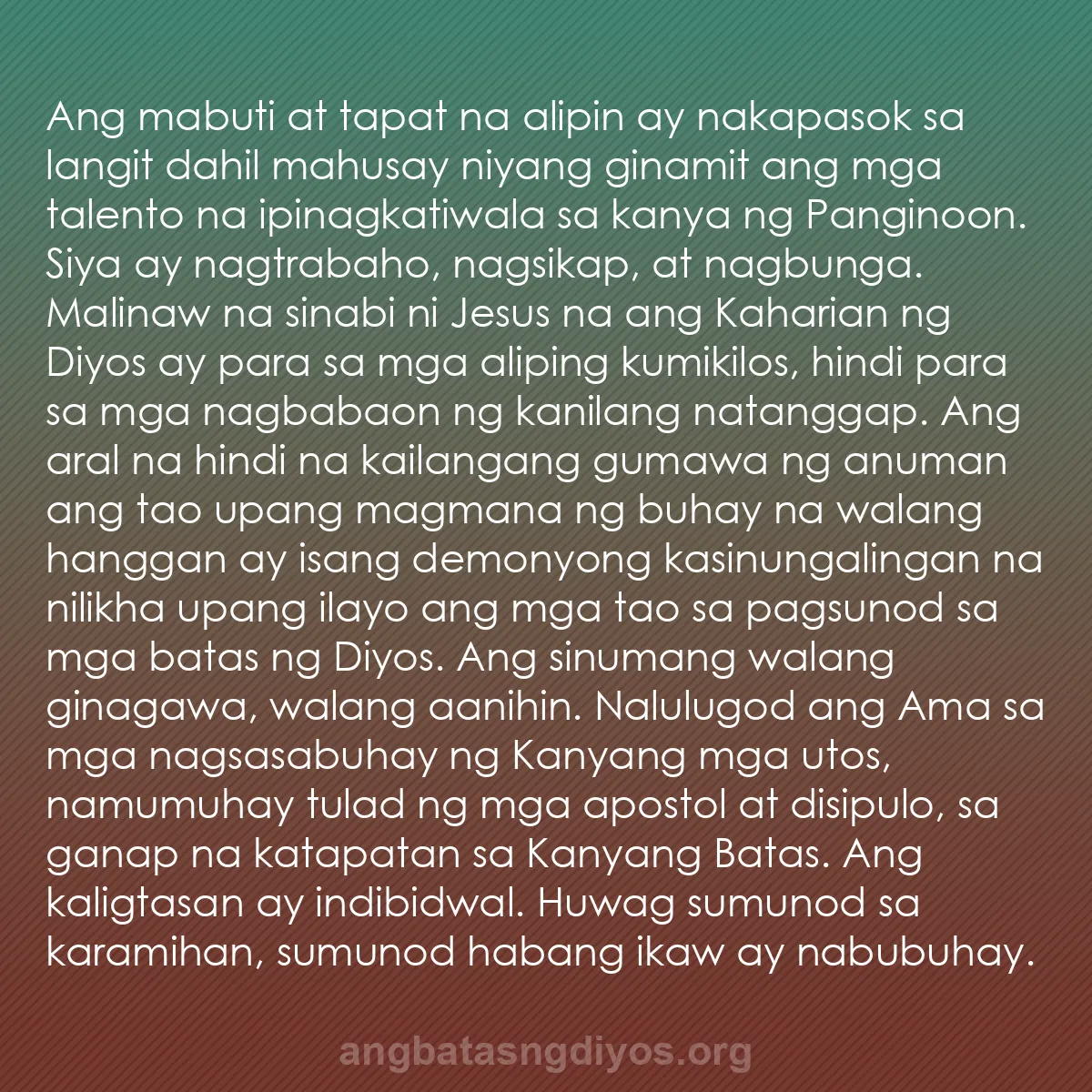 Ang mabuti at tapat na alipin ay nakapasok sa langit dahil mahusay niyang ginamit ang mga talento na ipinagkatiwala sa kanya ng Panginoon. Siya ay nagtrabaho, nagsikap, at nagbunga. Malinaw na sinabi ni Jesus na ang Kaharian ng Diyos ay para sa mga aliping kumikilos, hindi para sa mga nagbabaon ng kanilang natanggap. Ang aral na hindi na kailangang gumawa ng anuman ang tao upang magmana ng buhay na walang hanggan ay isang demonyong kasinungalingan na nilikha upang ilayo ang mga tao sa pagsunod sa mga batas ng Diyos. Ang sinumang walang ginagawa, walang aanihin. Nalulugod ang Ama sa mga nagsasabuhay ng Kanyang mga utos, namumuhay tulad ng mga apostol at disipulo, sa ganap na katapatan sa Kanyang Batas. Ang kaligtasan ay indibidwal. Huwag sumunod sa karamihan, sumunod habang ikaw ay nabubuhay.

angbatasngdiyos.org